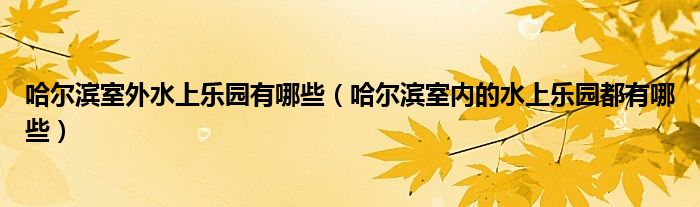 哈尔滨室外水上乐园有哪些（哈尔滨室内的水上乐园都有哪些）